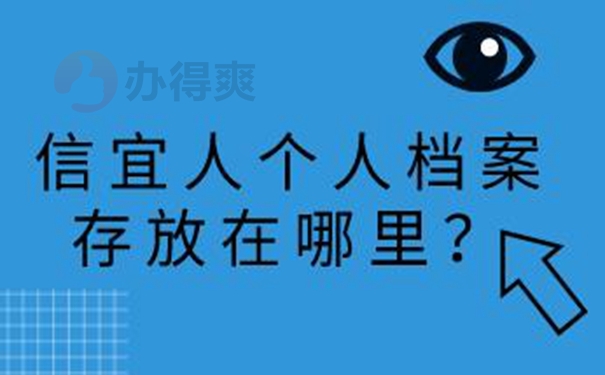 办得爽

信宜人个人档案存放在哪里？